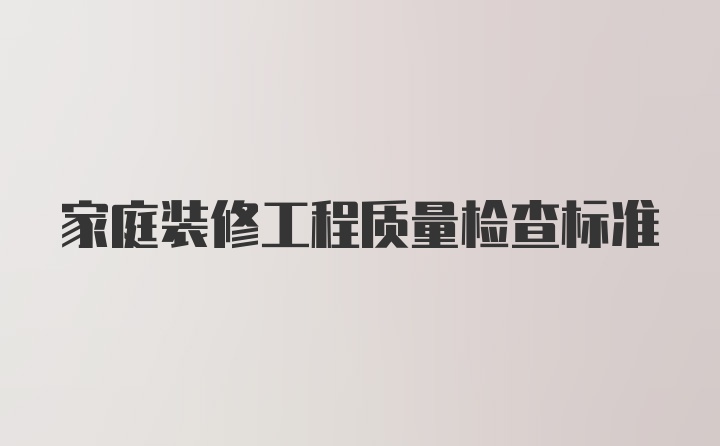 家庭装修工程质量检查标准